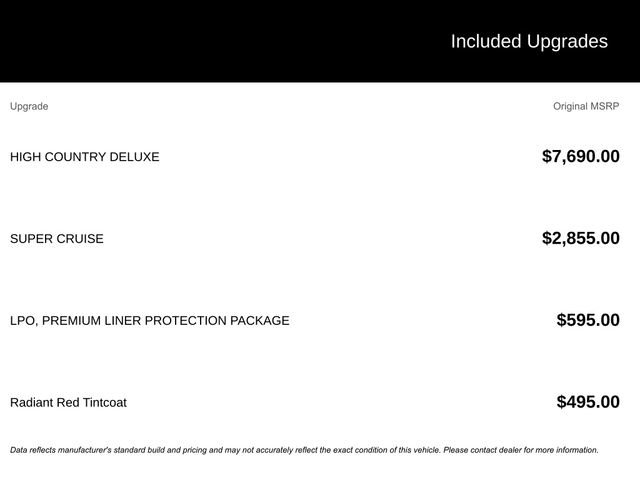 Included Upgrades

| Upgrade | Original MSRP |
|---|---|
| HIGH COUNTRY DELUXE | $7,690.00 |
| SUPER CRUISE | $2,855.00 |
| LPO, PREMIUM LINER PROTECTION PACKAGE | $595.00 |
| Radiant Red Tintcoat | $495.00 |

Data reflects manufacturer's standard build and pricing and may not accurately reflect the exact condition of this vehicle. Please contact dealer for more information.